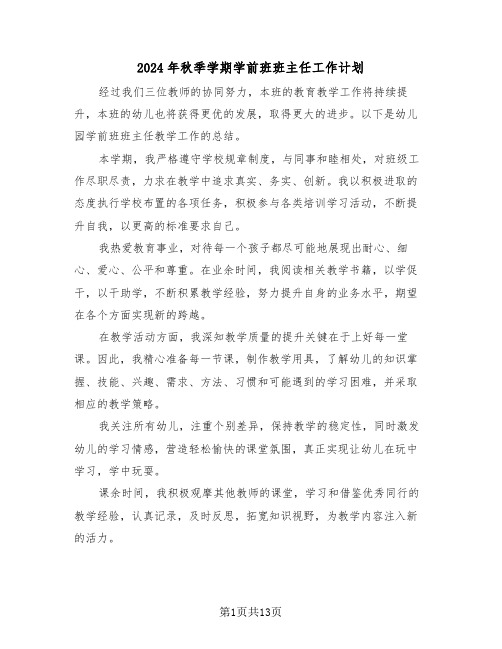 2024年秋季学期学前班班主任工作计划

经过我们三位教师的协同努力，本班的教育教学工作将持续提升，本班的幼儿也将获得更优的发展，取得更大的进步。以下是幼儿园学前班班主任教学工作的总结。

本学期，我严格遵守学校规章制度，与同事和睦相处，对班级工作尽职尽责，力求在教学中追求真实、务实、创新。我以积极进取的态度执行学校布置的各项任务，积极参与各类培训学习活动，不断提升自我，以更高的标准要求自己。

我热爱教育事业，对待每一个孩子都尽可能地展现出耐心、细心、爱心、公平和尊重。在业余时间，我阅读相关教学书籍，以学促干，以干助学，不断积累教学经验，努力提升自身的业务水平，期望在各个方面实现新的跨越。

在教学活动方面，我深知教学质量的提升关键在于上好每一堂课。因此，我精心准备每一节课，制作教学用具，了解幼儿的知识掌握、技能、兴趣、需求、方法、习惯和可能遇到的学习困难，并采取相应的教学策略。

我关注所有幼儿，注重个别差异，保持教学的稳定性，同时激发幼儿的学习情感，营造轻松愉快的课堂氛围，真正实现让幼儿在玩中学习，学中玩耍。

课余时间，我积极观摩其他教师的课堂，学习和借鉴优秀同行的教学经验，认真记录，及时反思，拓宽知识视野，为教学内容注入新的活力。

第1页共13页